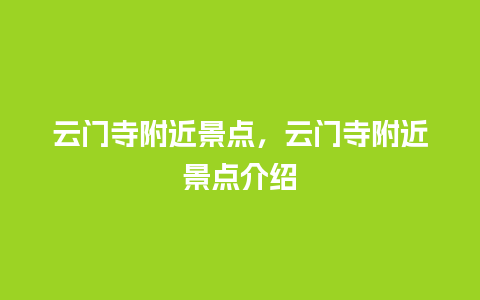 云门寺附近景点，云门寺附近景点介绍